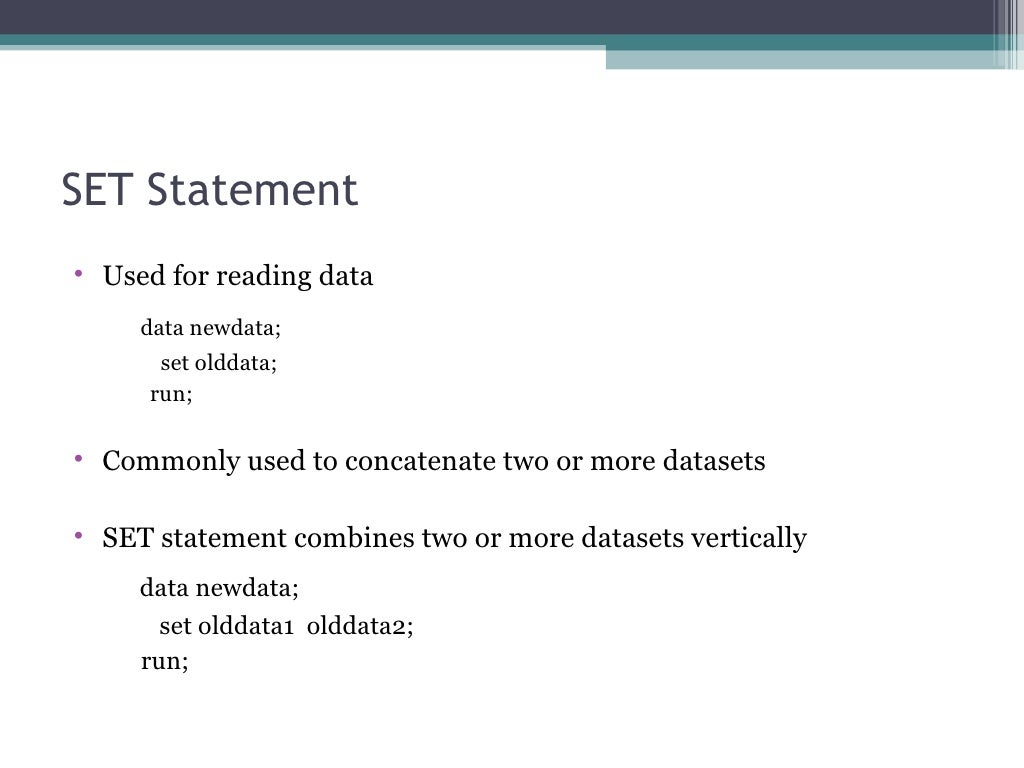 SET Statement

• Used for reading data

data newdata;
set olddata;
run;

• Commonly used to concatenate two or more datasets

• SET statement combines two or more datasets vertically

data newdata;
set olddata1 olddata2;
run;